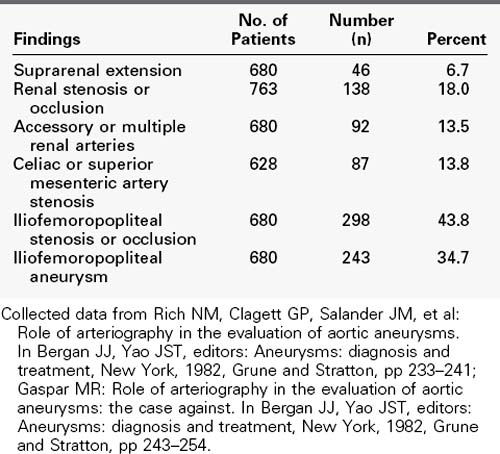 | Findings | No. of Patients | Number (n) | Percent |
|---|---|---|---|
| Suprarenal extension | 680 | 46 | 6.7 |
| Renal stenosis or occlusion | 763 | 138 | 18.0 |
| Accessory or multiple renal arteries | 680 | 92 | 13.5 |
| Celiac or superior mesenteric artery stenosis | 628 | 87 | 13.8 |
| Iliofemoropopliteal stenosis or occlusion | 680 | 298 | 43.8 |
| Iliofemoropopliteal aneurysm | 680 | 243 | 34.7 |

Collected data from Rich NM, Clagett GP, Salander JM, et al: Role of arteriography in the evaluation of aortic aneurysms. In Bergan JJ, Yao JST, editors: Aneurysms: diagnosis and treatment, New York, 1982, Grune and Stratton, pp 233–241; Gaspar MR: Role of arteriography in the evaluation of aortic aneurysms: the case against. In Bergan JJ, Yao JST, editors: Aneurysms: diagnosis and treatment, New York, 1982, Grune and Stratton, pp 243–254.